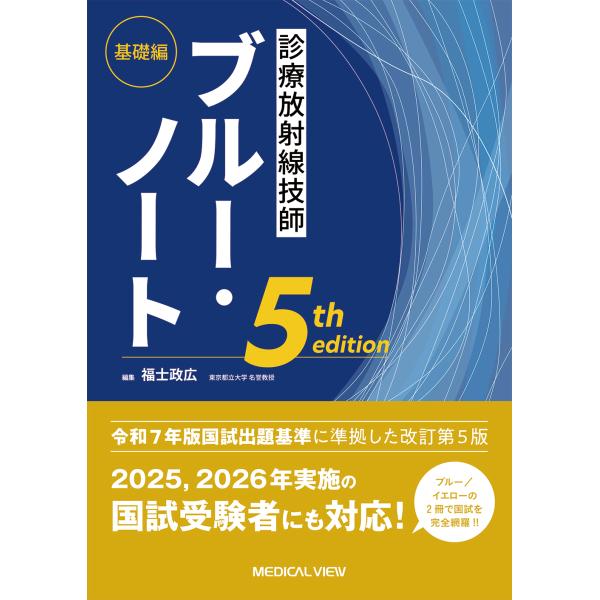 基礎編

診療放射線技師

ブルー・ノート

5th edition

編集 福士政広 東京都立大学 名誉教授

令和7年版国試出題基準に準拠した改訂第5版

2025, 2026年実施の国試受験者にも対応!

ブルー/イエローの2冊で国試を完全網羅!!

MEDICAL VIEW